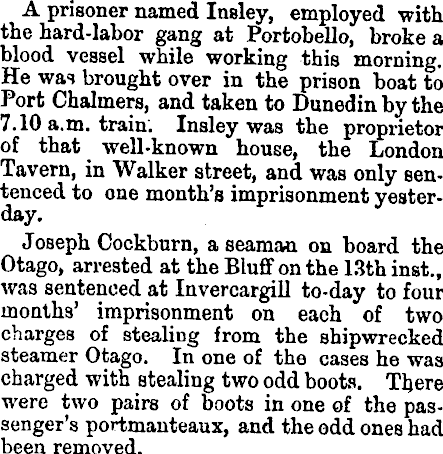 A prisoner named Insley, employed with the hard-labor gang at Portobello, broke a blood vessel while working this morning. He was brought over in the prison boat to Port Chalmers, and taken to Dunedin by the 7.10 a.m. train. Insley was the proprietor of that well-known house, the London Tavern, in Walker street, and was only sentenced to one month's imprisonment yesterday.

Joseph Cockburn, a seaman on board the Otago, arrested at the Bluff on the 13th inst., was sentenced at Invercargill to-day to four months' imprisonment on each of two charges of stealing from the shipwrecked steamer Otago. In one of the cases he was charged with stealing two odd boots. There were two pairs of boots in one of the passenger's portmanteaux, and the odd ones had been removed.